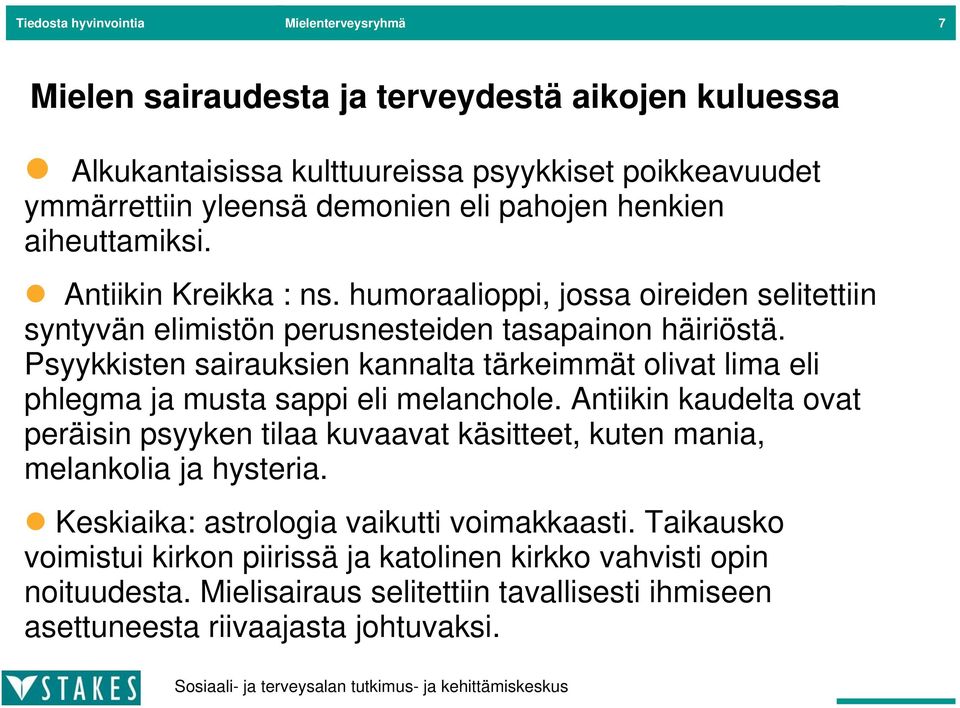 Tiedosta hyvinvointia Mielenterveysryhmä 7

Mielen sairaudesta ja terveydestä aikojen kuluessa

Alkukantaisissa kulttuureissa psyykkiset poikkeavuudet ymmärrettiin yleensä demonien eli pahojen henkien aiheuttamiksi.

Antiikin Kreikka : ns. humoraalioppi, jossa oireiden selitettiin syntyvän elimistön perusnesteiden tasapainon häiriöstä. Psyykkisten sairauksien kannalta tärkeimmät olivat lima eli phlegma ja musta sappi eli melanchole. Antiikin kaudelta ovat peräisin psyyken tilaa kuvaavat käsitteet, kuten mania, melankolia ja hysteria.

Keskiaika: astrologia vaikutti voimakkaasti. Taikausko voimistui kirkon piirissä ja katolinen kirkko vahvisti opin noituudesta. Mielisairaus selitettiin tavallisesti ihmiseen asettuneesta riivaajasta johtuvaksi.

STAKES Sosiaali- ja terveysalan tutkimus- ja kehittämiskeskus